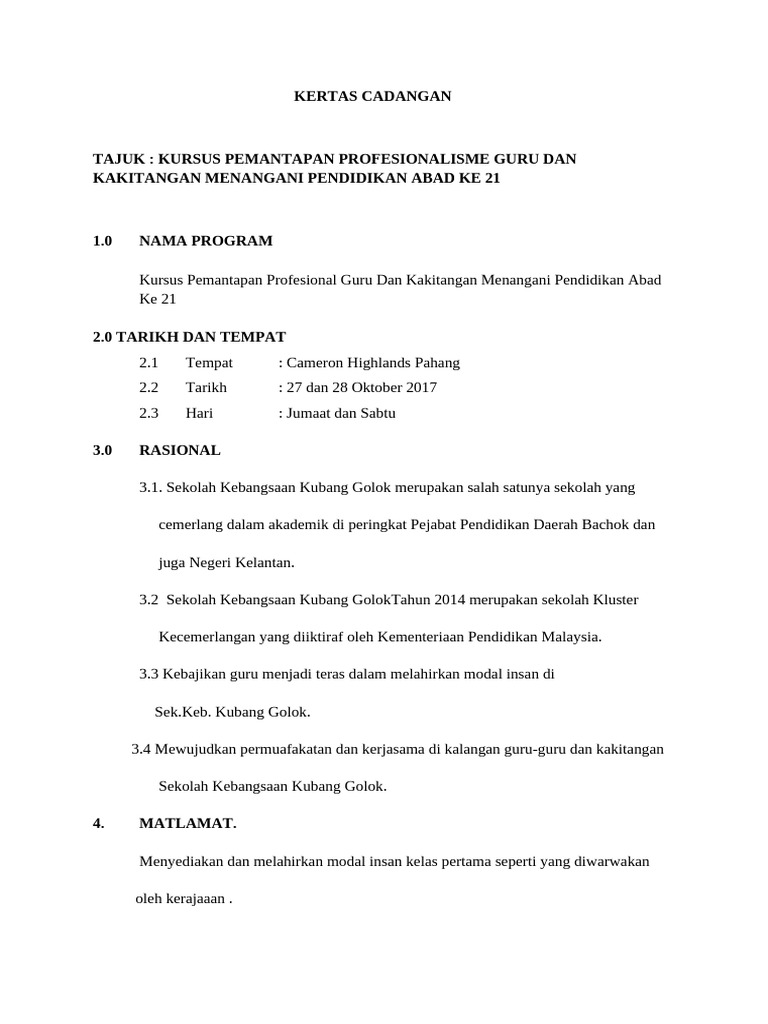 KERTAS CADANGAN

TAJUK : KURSUS PEMANTAPAN PROFESIONALISME GURU DAN KAKITANGAN MENANGANI PENDIDIKAN ABAD KE 21

1.0 NAMA PROGRAM

Kursus Pemantapan Profesional Guru Dan Kakitangan Menangani Pendidikan Abad Ke 21

2.0 TARIKH DAN TEMPAT

2.1 Tempat : Cameron Highlands Pahang

2.2 Tarikh : 27 dan 28 Oktober 2017

2.3 Hari : Jumaat dan Sabtu

3.0 RASIONAL

3.1. Sekolah Kebangsaan Kubang Golok merupakan salah satunya sekolah yang cemerlang dalam akademik di peringkat Pejabat Pendidikan Daerah Bachok dan juga Negeri Kelantan.

3.2 Sekolah Kebangsaan Kubang GolokTahun 2014 merupakan sekolah Kluster Kecemerlangan yang diiktiraf oleh Kementeriaan Pendidikan Malaysia.

3.3 Kebajikan guru menjadi teras dalam melahirkan modal insan di Sek.Keb. Kubang Golok.

3.4 Mewujudkan permuafakatan dan kerjasama di kalangan guru-guru dan kakitangan Sekolah Kebangsaan Kubang Golok.

4. MATLAMAT.

Menyediakan dan melahirkan modal insan kelas pertama seperti yang diwarwakan oleh kerajaaan .